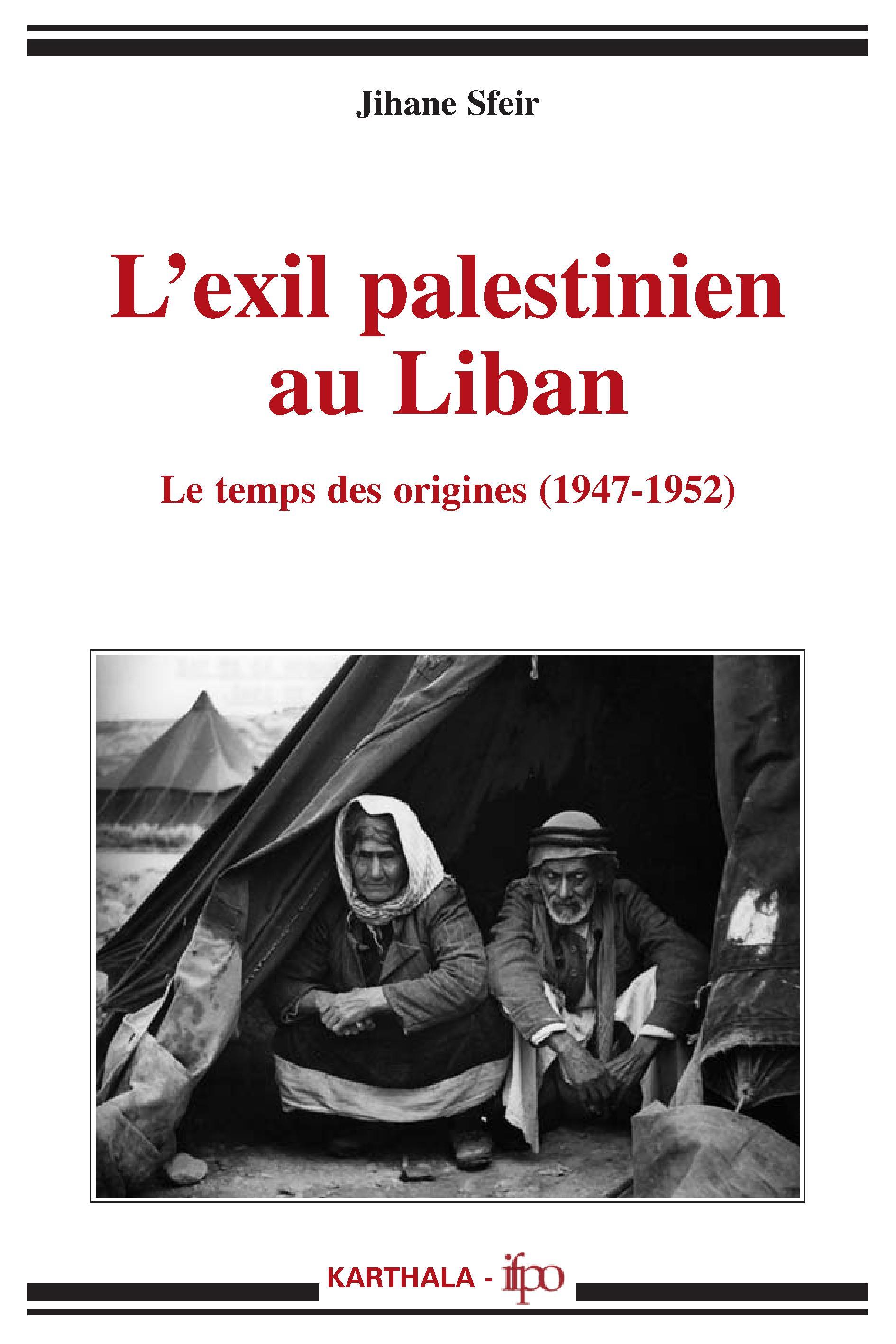 Jihane Sfeir

L'exil palestinien au Liban

Le temps des origines (1947-1952)

KARTHALA - ifpo